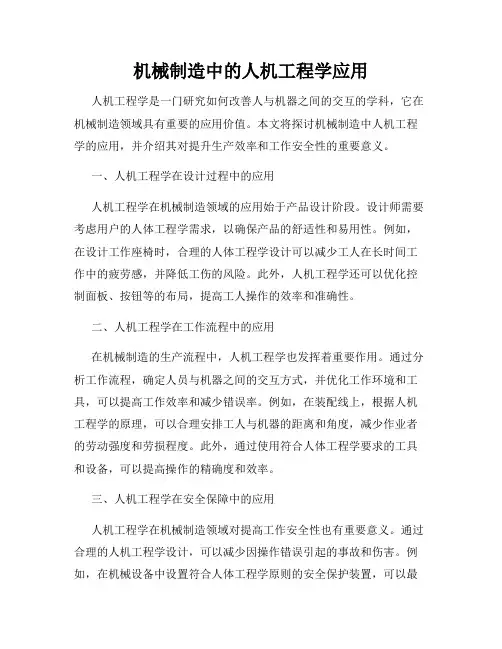 机械制造中的人机工程学应用

人机工程学是一门研究如何改善人与机器之间的交互的学科，它在机械制造领域具有重要的应用价值。本文将探讨机械制造中人机工程学的应用，并介绍其对提升生产效率和工作安全性的重要意义。

一、人机工程学在设计过程中的应用

人机工程学在机械制造领域的应用始于产品设计阶段。设计师需要考虑用户的人体工程学需求，以确保产品的舒适性和易用性。例如，在设计工作座椅时，合理的人体工程学设计可以减少工人在长时间工作中的疲劳感，并降低工伤的风险。此外，人机工程学还可以优化控制面板、按钮等的布局，提高工人操作的效率和准确性。

二、人机工程学在工作流程中的应用

在机械制造的生产流程中，人机工程学也发挥着重要作用。通过分析工作流程，确定人员与机器之间的交互方式，并优化工作环境和工具，可以提高工作效率和减少错误率。例如，在装配线上，根据人机工程学的原理，可以合理安排工人与机器的距离和角度，减少作业者的劳动强度和劳损程度。此外，通过使用符合人体工程学要求的工具和设备，可以提高操作的精确度和效率。

三、人机工程学在安全保障中的应用

人机工程学在机械制造领域对提高工作安全性也有重要意义。通过合理的人机工程学设计，可以减少因操作错误引起的事故和伤害。例如，在机械设备中设置符合人体工程学原则的安全保护装置，可以最